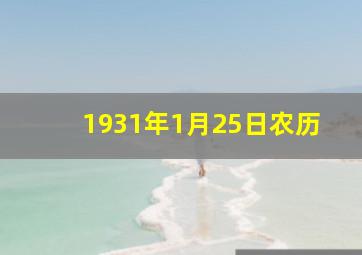 1931年1月25日农历